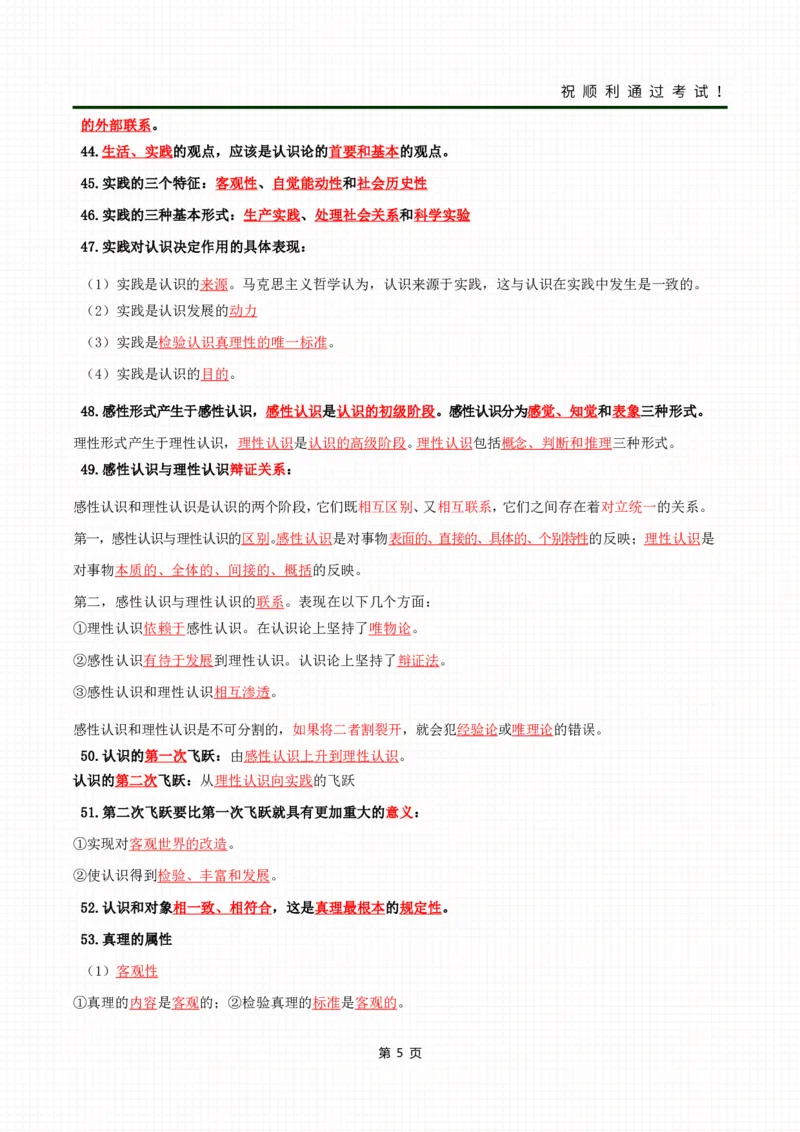 祝顺利通过考试！

的外部联系。

44.生活、实践的观点，应该是认识论的首要和基本的观点。

45.实践的三个特征：客观性、自觉能动性和社会历史性

46.实践的三种基本形式：生产实践、处理社会关系和科学实验

47.实践对认识决定作用的具体表现：

（1）实践是认识的来源。马克思主义哲学认为，认识来源于实践，这与认识在实践中发生是一致的。

（2）实践是认识发展的动力

（3）实践是检验认识真理性的唯一标准。

（4）实践是认识的目的。

48.感性形式产生于感性认识，感性认识是认识的初级阶段。感性认识分为感觉、知觉和表象三种形式。

理性形式产生于理性认识，理性认识是认识的高级阶段。理性认识包括概念、判断和推理三种形式。

49.感性认识与理性认识辩证关系：

感性认识和理性认识是认识的两个阶段，它们既相互区别、又相互联系，它们之间存在着对立统一的关系。

第一，感性认识与理性认识的区别。感性认识是对事物表面的、直接的、具体的、个别特性的反映；理性认识是对事物本质的、全体的、间接的、概括的反映。

第二，感性认识与理性认识的联系。表现在以下几个方面：

①理性认识依赖于感性认识。在认识论上坚持了唯物论。

②感性认识有待于发展到理性认识。认识论上坚持了辩证法。

③感性认识和理性认识相互渗透。

感性认识和理性认识是不可分割的，如果将二者割裂开，就会犯经验论或唯理论的错误。

50.认识的第一次飞跃：由感性认识上升到理性认识。

认识的第二次飞跃：从理性认识向实践的飞跃

51.第二次飞跃要比第一次飞跃就具有更加重大的意义：

①实现对客观世界的改造。

②使认识得到检验、丰富和发展。

52.认识和对象相一致、相符合，这是真理最根本的规定性。

53.真理的属性

（1）客观性

①真理的内容是客观的；②检验真理的标准是客观的。

第 5 页